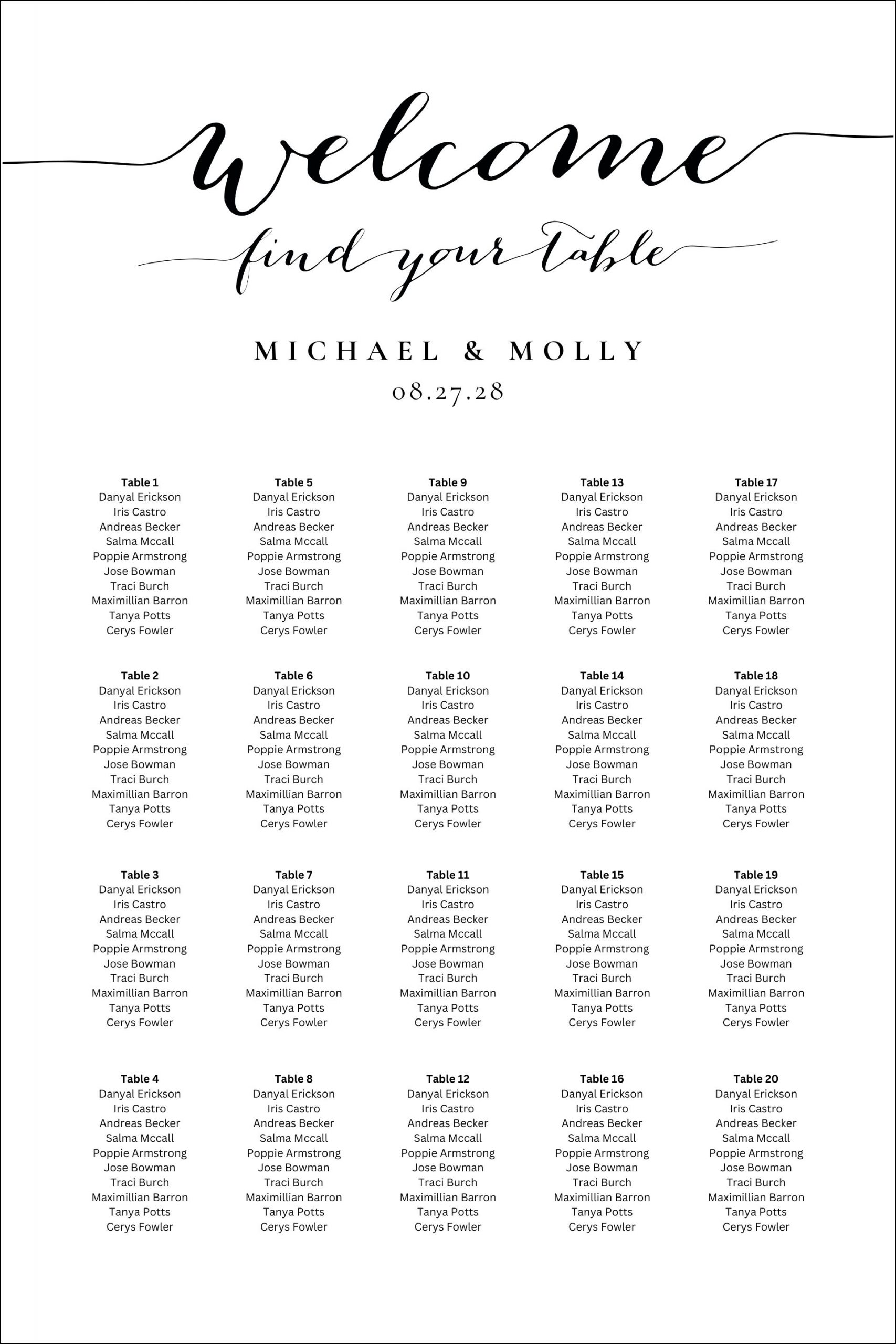 welcome

find your table

MICHAEL & MOLLY

08.27.28

Table 1
Danyal Erickson
Iris Castro
Andreas Becker
Salma Mccall
Poppie Armstrong
Jose Bowman
Traci Burch
Maximillian Barron
Tanya Potts
Cerys Fowler

Table 2
Danyal Erickson
Iris Castro
Andreas Becker
Salma Mccall
Poppie Armstrong
Jose Bowman
Traci Burch
Maximillian Barron
Tanya Potts
Cerys Fowler

Table 3
Danyal Erickson
Iris Castro
Andreas Becker
Salma Mccall
Poppie Armstrong
Jose Bowman
Traci Burch
Maximillian Barron
Tanya Potts
Cerys Fowler

Table 4
Danyal Erickson
Iris Castro
Andreas Becker
Salma Mccall
Poppie Armstrong
Jose Bowman
Traci Burch
Maximillian Barron
Tanya Potts
Cerys Fowler

Table 5
Danyal Erickson
Iris Castro
Andreas Becker
Salma Mccall
Poppie Armstrong
Jose Bowman
Traci Burch
Maximillian Barron
Tanya Potts
Cerys Fowler

Table 6
Danyal Erickson
Iris Castro
Andreas Becker
Salma Mccall
Poppie Armstrong
Jose Bowman
Traci Burch
Maximillian Barron
Tanya Potts
Cerys Fowler

Table 7
Danyal Erickson
Iris Castro
Andreas Becker
Salma Mccall
Poppie Armstrong
Jose Bowman
Traci Burch
Maximillian Barron
Tanya Potts
Cerys Fowler

Table 8
Danyal Erickson
Iris Castro
Andreas Becker
Salma Mccall
Poppie Armstrong
Jose Bowman
Traci Burch
Maximillian Barron
Tanya Potts
Cerys Fowler

Table 9
Danyal Erickson
Iris Castro
Andreas Becker
Salma Mccall
Poppie Armstrong
Jose Bowman
Traci Burch
Maximillian Barron
Tanya Potts
Cerys Fowler

Table 10
Danyal Erickson
Iris Castro
Andreas Becker
Salma Mccall
Poppie Armstrong
Jose Bowman
Traci Burch
Maximillian Barron
Tanya Potts
Cerys Fowler

Table 11
Danyal Erickson
Iris Castro
Andreas Becker
Salma Mccall
Poppie Armstrong
Jose Bowman
Traci Burch
Maximillian Barron
Tanya Potts
Cerys Fowler

Table 12
Danyal Erickson
Iris Castro
Andreas Becker
Salma Mccall
Poppie Armstrong
Jose Bowman
Traci Burch
Maximillian Barron
Tanya Potts
Cerys Fowler

Table 13
Danyal Erickson
Iris Castro
Andreas Becker
Salma Mccall
Poppie Armstrong
Jose Bowman
Traci Burch
Maximillian Barron
Tanya Potts
Cerys Fowler

Table 14
Danyal Erickson
Iris Castro
Andreas Becker
Salma Mccall
Poppie Armstrong
Jose Bowman
Traci Burch
Maximillian Barron
Tanya Potts
Cerys Fowler

Table 15
Danyal Erickson
Iris Castro
Andreas Becker
Salma Mccall
Poppie Armstrong
Jose Bowman
Traci Burch
Maximillian Barron
Tanya Potts
Cerys Fowler

Table 16
Danyal Erickson
Iris Castro
Andreas Becker
Salma Mccall
Poppie Armstrong
Jose Bowman
Traci Burch
Maximillian Barron
Tanya Potts
Cerys Fowler

Table 17
Danyal Erickson
Iris Castro
Andreas Becker
Salma Mccall
Poppie Armstrong
Jose Bowman
Traci Burch
Maximillian Barron
Tanya Potts
Cerys Fowler

Table 18
Danyal Erickson
Iris Castro
Andreas Becker
Salma Mccall
Poppie Armstrong
Jose Bowman
Traci Burch
Maximillian Barron
Tanya Potts
Cerys Fowler

Table 19
Danyal Erickson
Iris Castro
Andreas Becker
Salma Mccall
Poppie Armstrong
Jose Bowman
Traci Burch
Maximillian Barron
Tanya Potts
Cerys Fowler

Table 20
Danyal Erickson
Iris Castro
Andreas Becker
Salma Mccall
Poppie Armstrong
Jose Bowman
Traci Burch
Maximillian Barron
Tanya Potts
Cerys Fowler